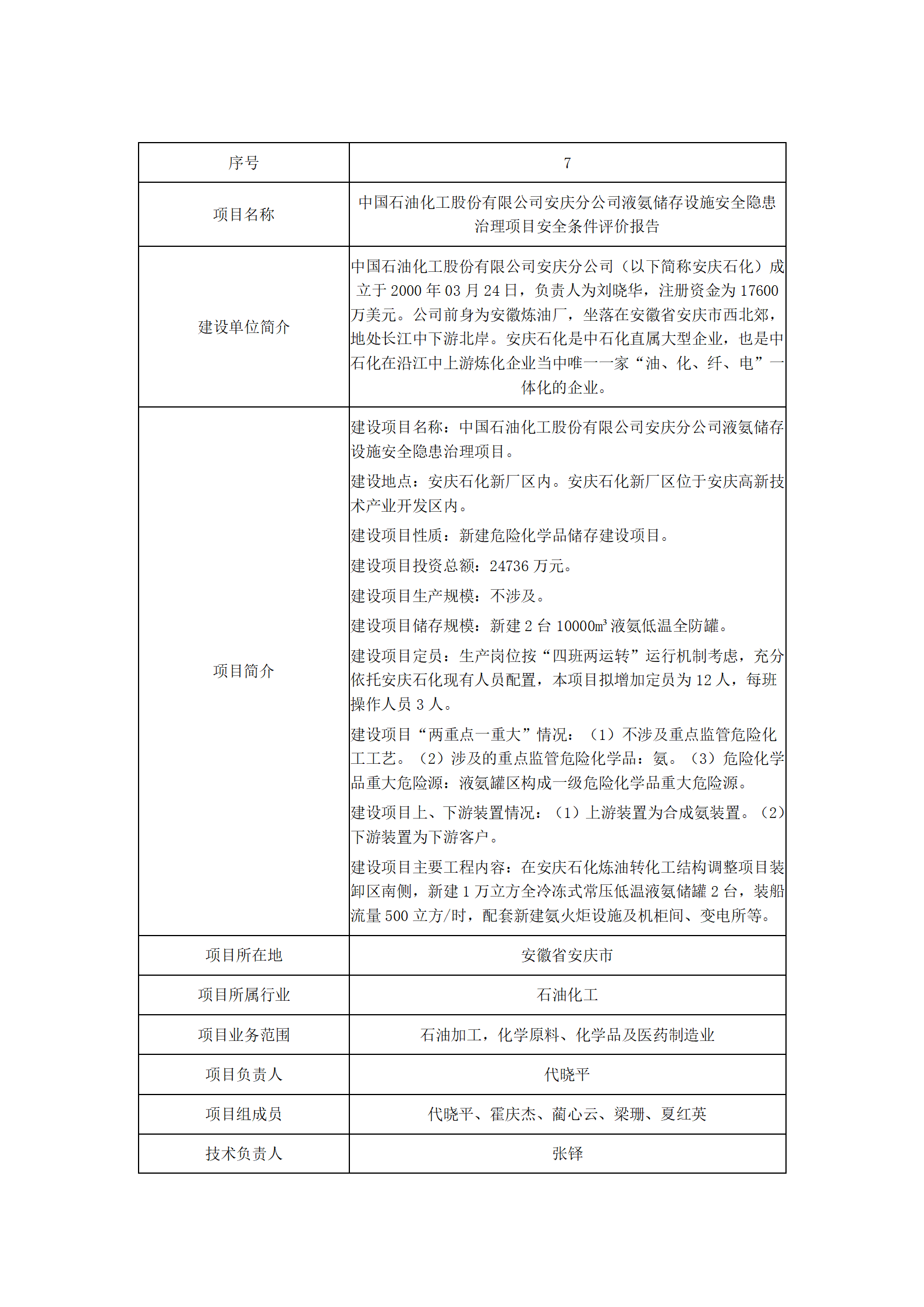 | 序号 | 7 |
|---|---|
| 项目名称 | 中国石油化工股份有限公司安庆分公司液氨储存设施安全隐患治理项目安全条件评价报告 |
| 建设单位简介 | 中国石油化工股份有限公司安庆分公司（以下简称安庆石化）成立于 2000 年 03 月 24 日，负责人为刘晓华，注册资金为 17600 万美元。公司前身为安徽炼油厂，坐落在安徽省安庆市西北郊，地处长江中下游北岸。安庆石化是中石化直属大型企业，也是中石化在沿江中上游炼化企业当中唯一一家“油、化、纤、电”一体化的企业。 |
| 项目简介 | 建设项目名称：中国石油化工股份有限公司安庆分公司液氨储存设施安全隐患治理项目。<br>建设地点：安庆石化新厂区内。安庆石化新厂区位于安庆高新技术产业开发区内。<br>建设项目性质：新建危险化学品储存建设项目。<br>建设项目投资总额：24736 万元。<br>建设项目生产规模：不涉及。<br>建设项目储存规模：新建 2 台 10000m³ 液氨低温全防罐。<br>建设项目定员：生产岗位按“四班两运转”运行机制考虑，充分依托安庆石化现有人员配置，本项目拟增加定员为 12 人，每班操作人员 3 人。<br>建设项目“两重点一重大”情况：（1）不涉及重点监管危险化工工艺。（2）涉及的重点监管危险化学品：氨。（3）危险化学品重大危险源：液氨罐区构成一级危险化学品重大危险源。<br>建设项目上、下游装置情况：（1）上游装置为合成氨装置。（2）下游装置为下游客户。<br>建设项目主要工程内容：在安庆石化炼油转化工结构调整项目装卸区南侧，新建 1 万立方全冷冻式常压低温液氨储罐 2 台，装船流量 500 立方/时，配套新建氨火炬设施及机柜间、变电所等。 |
| 项目所在地 | 安徽省安庆市 |
| 项目所属行业 | 石油化工 |
| 项目业务范围 | 石油加工，化学原料、化学品及医药制造业 |
| 项目负责人 | 代晓平 |
| 项目组成员 | 代晓平、霍庆杰、蔺心云、梁珊、夏红英 |
| 技术负责人 | 张铎 |